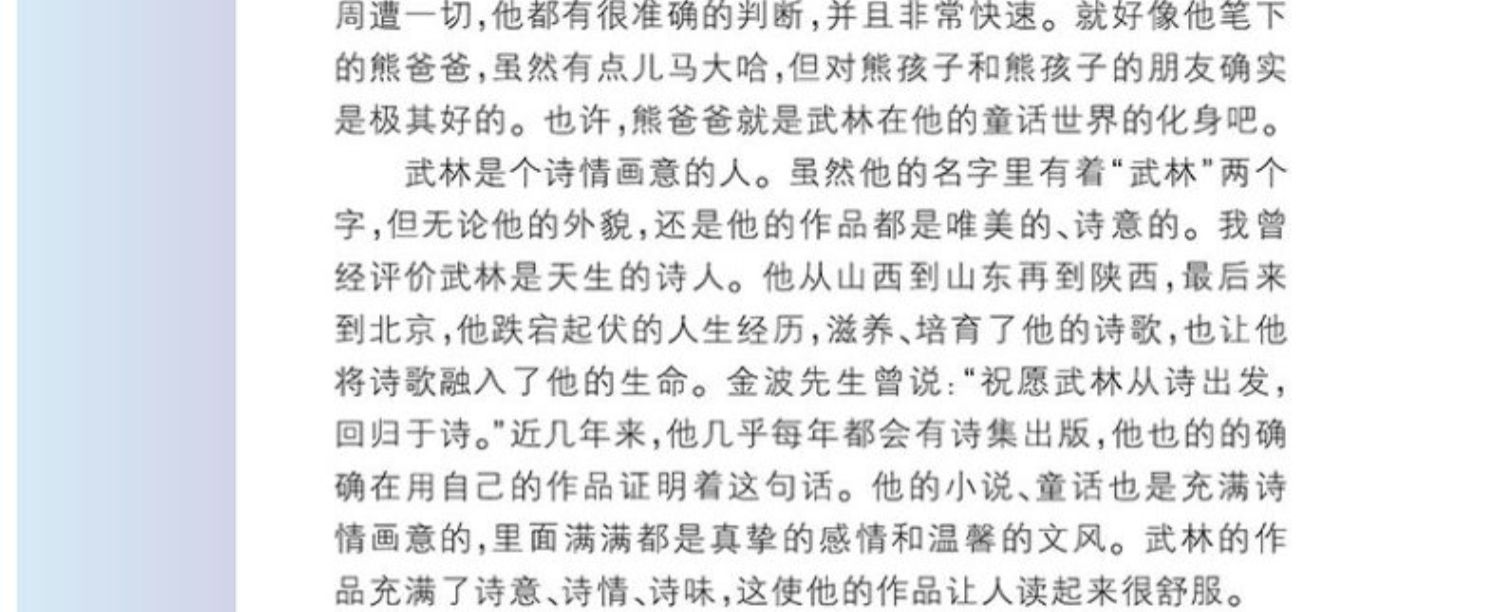 周遭一切,他都有很准确的判断,并且非常快速。就好像他笔下的熊爸爸,虽然有点儿马大哈,但对熊孩子和熊孩子的朋友确实是极其好的。也许,熊爸爸就是武林在他的童话世界的化身吧。

武林是个诗情画意的人。虽然他的名字里有着“武林”两个字,但无论他的外貌,还是他的作品都是唯美的、诗意的。我曾经评价武林是天生的诗人。他从山西到山东再到陕西,最后来到北京,他跌宕起伏的人生经历,滋养、培育了他的诗歌,也让他将诗歌融入了他的生命。金波先生曾说:“祝愿武林从诗出发,回归于诗。”近几年来,他几乎每年都会有诗集出版,他也的的确确在用自己的作品证明着这句话。他的小说、童话也是充满诗情画意的,里面满满都是真挚的感情和温馨的文风。武林的作品充满了诗意、诗情、诗味,这使他的作品让人读起来很舒服。